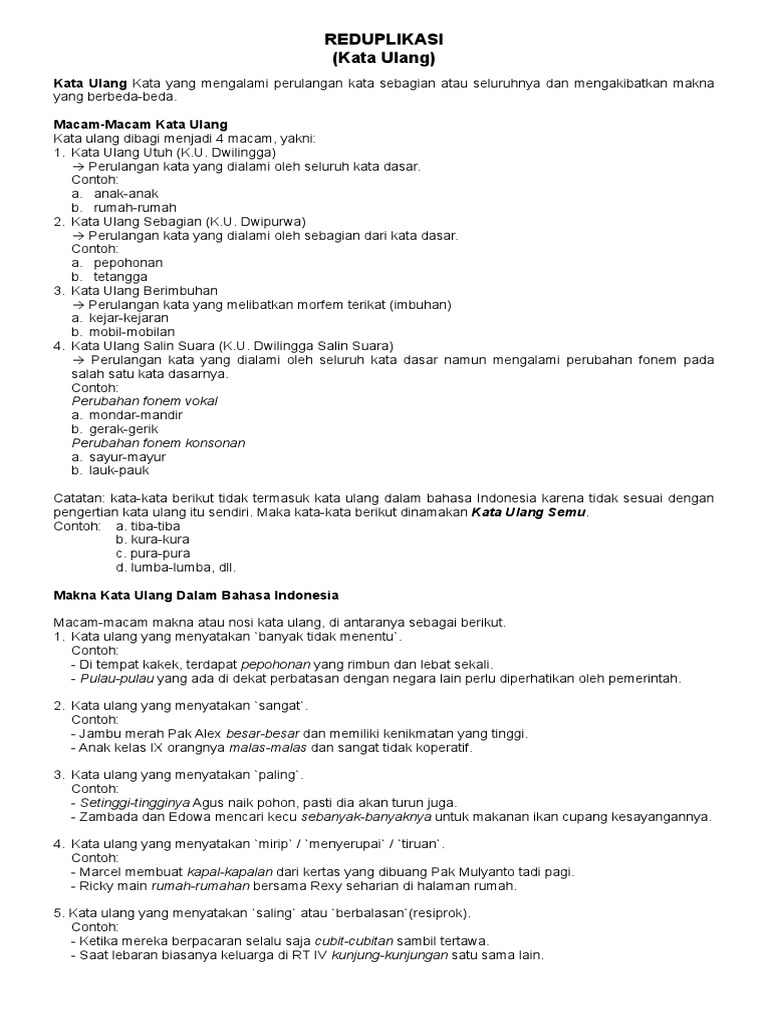 REDUPLIKASI
(Kata Ulang)

Kata Ulang Kata yang mengalami perulangan kata sebagian atau seluruhnya dan mengakibatkan makna yang berbeda-beda.

Macam-Macam Kata Ulang
Kata ulang dibagi menjadi 4 macam, yakni:
1. Kata Ulang Utuh (K.U. Dwilingga)
→ Perulangan kata yang dialami oleh seluruh kata dasar.
Contoh:
a. anak-anak
b. rumah-rumah
2. Kata Ulang Sebagian (K.U. Dwipurwa)
→ Perulangan kata yang dialami oleh sebagian dari kata dasar.
Contoh:
a. pepohonan
b. tetangga
3. Kata Ulang Berimbuhan
→ Perulangan kata yang melibatkan morfem terikat (imbuhan)
a. kejar-kejaran
b. mobil-mobilan
4. Kata Ulang Salin Suara (K.U. Dwilingga Salin Suara)
→ Perulangan kata yang dialami oleh seluruh kata dasar namun mengalami perubahan fonem pada salah satu kata dasarnya.
Contoh:
Perubahan fonem vokal
a. mondar-mandir
b. gerak-gerik
Perubahan fonem konsonan
a. sayur-mayur
b. lauk-pauk

Catatan: kata-kata berikut tidak termasuk kata ulang dalam bahasa Indonesia karena tidak sesuai dengan pengertian kata ulang itu sendiri. Maka kata-kata berikut dinamakan Kata Ulang Semu.
Contoh: a. tiba-tiba
b. kura-kura
c. pura-pura
d. lumba-lumba, dll.

Makna Kata Ulang Dalam Bahasa Indonesia

Macam-macam makna atau nosi kata ulang, di antaranya sebagai berikut.
1. Kata ulang yang menyatakan `banyak tidak menentu`.
Contoh:
- Di tempat kakek, terdapat pepohonan yang rimbun dan lebat sekali.
- Pulau-pulau yang ada di dekat perbatasan dengan negara lain perlu diperhatikan oleh pemerintah.

2. Kata ulang yang menyatakan `sangat`.
Contoh:
- Jambu merah Pak Alex besar-besar dan memiliki kenikmatan yang tinggi.
- Anak kelas IX orangnya malas-malas dan sangat tidak koperatif.

3. Kata ulang yang menyatakan `paling`.
Contoh:
- Setinggi-tingginya Agus naik pohon, pasti dia akan turun juga.
- Zambada dan Edowa mencari kecu sebanyak-banyaknya untuk makanan ikan cupang kesayangannya.

4. Kata ulang yang menyatakan `mirip` / `menyerupai` / `tiruan`.
Contoh:
- Marcel membuat kapal-kapalan dari kertas yang dibuang Pak Mulyanto tadi pagi.
- Ricky main rumah-rumahan bersama Rexy seharian di halaman rumah.

5. Kata ulang yang menyatakan `saling` atau `berbalasan`(resiprok).
Contoh:
- Ketika mereka berpacaran selalu saja cubit-cubitan sambil tertawa.
- Saat lebaran biasanya keluarga di RT IV kunjung-kunjungan satu sama lain.